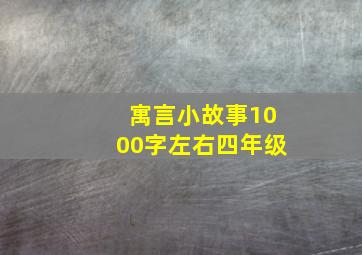 寓言小故事1000字左右四年级